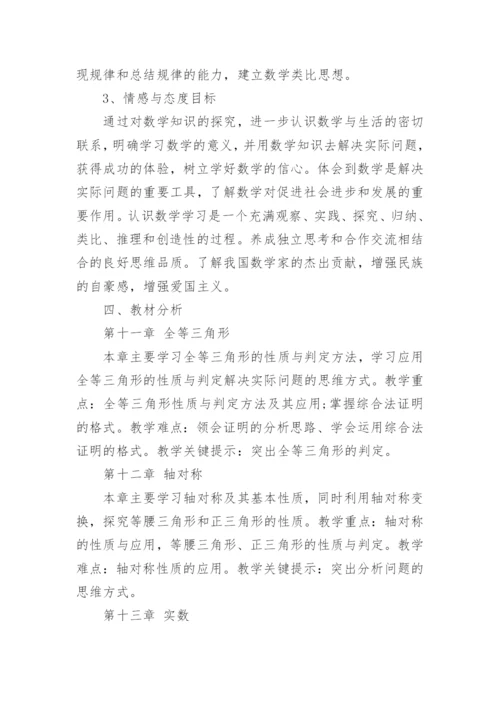 现规律和总结规律的能力，建立数学类比思想。

3、情感与态度目标

通过对数学知识的探究，进一步认识数学与生活的密切联系，明确学习数学的意义，并用数学知识去解决实际问题，获得成功的体验，树立学好数学的信心。体会到数学是解决实际问题的重要工具，了解数学对促进社会进步和发展的重要作用。认识数学学习是一个充满观察、实践、探究、归纳、类比、推理和创造性的过程。养成独立思考和合作交流相结合的良好思维品质。了解我国数学家的杰出贡献，增强民族的自豪感，增强爱国主义。

四、教材分析

第十一章 全等三角形

本章主要学习全等三角形的性质与判定方法，学习应用全等三角形的性质与判定解决实际问题的思维方式。教学重点：全等三角形性质与判定方法及其应用;掌握综合法证明的格式。教学难点：领会证明的分析思路、学会运用综合法证明的格式。教学关键提示：突出全等三角形的判定。

第十二章 轴对称

本章主要学习轴对称及其基本性质，同时利用轴对称变换，探究等腰三角形和正三角形的性质。教学重点：轴对称的性质与应用，等腰三角形、正三角形的性质与判定。教学难点：轴对称性质的应用。教学关键提示：突出分析问题的思维方式。

第十三章 实数